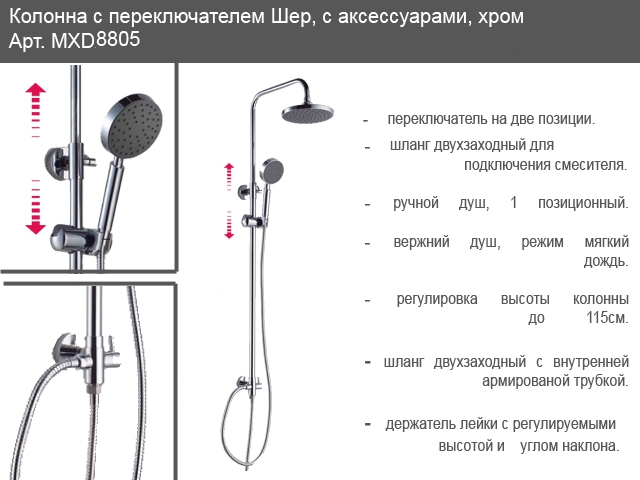 Колонна с переключателем Шер, с аксессуарами, хром
Арт. MXD.8805

- переключатель на две позиции.

- шланг двухзаходный для подключения смесителя.

- ручной душ, 1 позиционный.

- вержний душ, режим мягкий дождь.

- регулировка высоты колонны до 115см.

- шланг двухзаходный с внутренней армированой трубкой.

- держатель лейки с регулируемыми высотой и углом наклона.